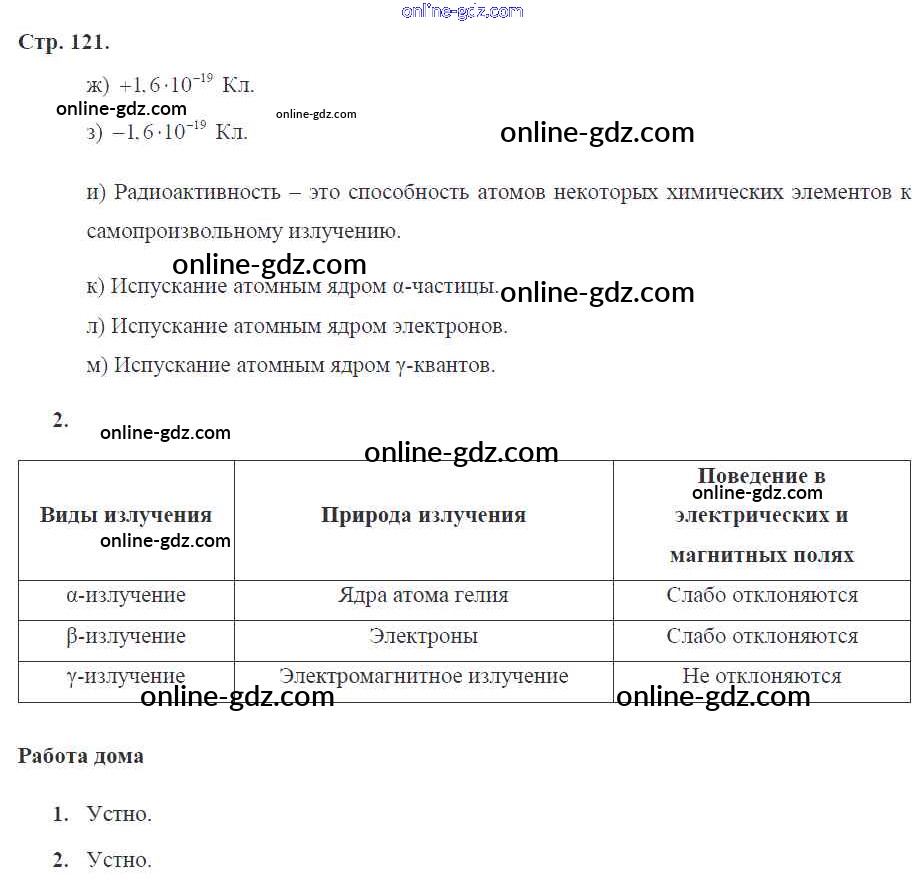 online-gdz.com

Стр. 121.

ж) $+1,6 \cdot 10^{-19}$ Кл.

online-gdz.com online-gdz.com

з) $-1,6 \cdot 10^{-19}$ Кл.

online-gdz.com

и) Радиоактивность – это способность атомов некоторых химических элементов к самопроизвольному излучению.

online-gdz.com

к) Испускание атомным ядром α-частицы. online-gdz.com

л) Испускание атомным ядром электронов.

м) Испускание атомным ядром γ-квантов.

2.

online-gdz.com

online-gdz.com

| Виды излучения online-gdz.com | Природа излучения | Поведение в online-gdz.com электрических и магнитных полях |
|---|---|---|
| α-излучение | Ядра атома гелия | Слабо отклоняются |
| β-излучение | Электроны | Слабо отклоняются |
| γ-излучение | Электромагнитное излучение | Не отклоняются |

online-gdz.com online-gdz.com

Работа дома

1. Устно.

2. Устно.